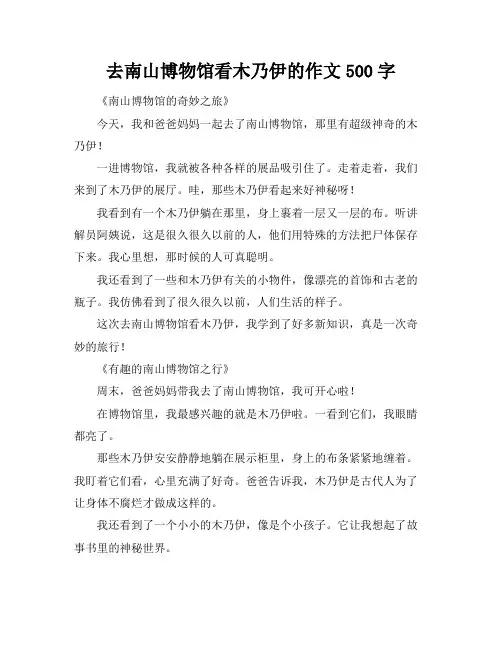 去南山博物馆看木乃伊的作文 500 字

《南山博物馆的奇妙之旅》

今天，我和爸爸妈妈一起去了南山博物馆，那里有超级神奇的木乃伊！

一进博物馆，我就被各种各样的展品吸引住了。走着走着，我们来到了木乃伊的展厅。哇，那些木乃伊看起来好神秘呀！

我看到有一个木乃伊躺在那里，身上裹着一层又一层的布。听讲解员阿姨说，这是很久很久以前的人，他们用特殊的方法把尸体保存下来。我心里想，那时候的人可真聪明。

我还看到了一些和木乃伊有关的小物件，像漂亮的首饰和古老的瓶子。我仿佛看到了很久很久以前，人们生活的样子。

这次去南山博物馆看木乃伊，我学到了好多新知识，真是一次奇妙的旅行！

《有趣的南山博物馆之行》

周末，爸爸妈妈带我去了南山博物馆，我可开心啦！

在博物馆里，我最感兴趣的就是木乃伊啦。一看到它们，我眼睛都亮了。

那些木乃伊安安静静地躺在展示柜里，身上的布条紧紧地缠着。我盯着它们看，心里充满了好奇。爸爸告诉我，木乃伊是古代人为了让身体不腐烂才做成这样的。

我还看到了一个小小的木乃伊，像是个小孩子。它让我想起了故事书里的神秘世界。